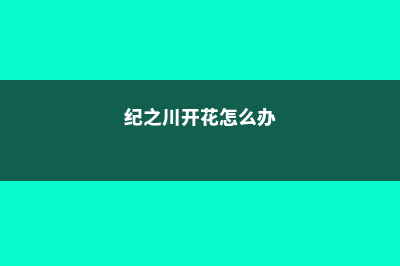 纪之川开花怎么办